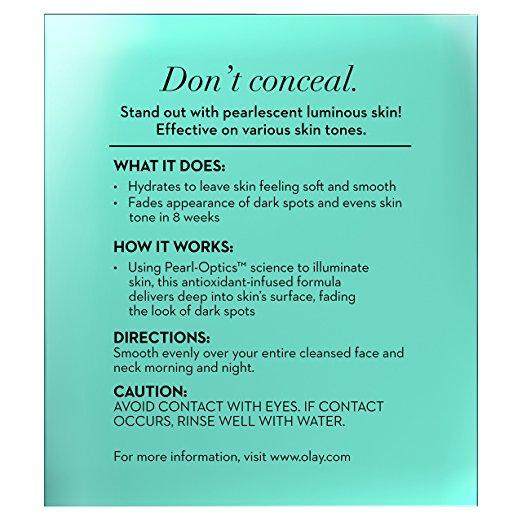 Don't conceal.

Stand out with pearlescent luminous skin! Effective on various skin tones.

WHAT IT DOES:
• Hydrates to leave skin feeling soft and smooth
• Fades appearance of dark spots and evens skin tone in 8 weeks

HOW IT WORKS:
• Using Pearl-Optics™ science to illuminate skin, this antioxidant-infused formula delivers deep into skin's surface, fading the look of dark spots

DIRECTIONS:
Smooth evenly over your entire cleansed face and neck morning and night.

CAUTION:
AVOID CONTACT WITH EYES. IF CONTACT OCCURS, RINSE WELL WITH WATER.

For more information, visit www.olay.com